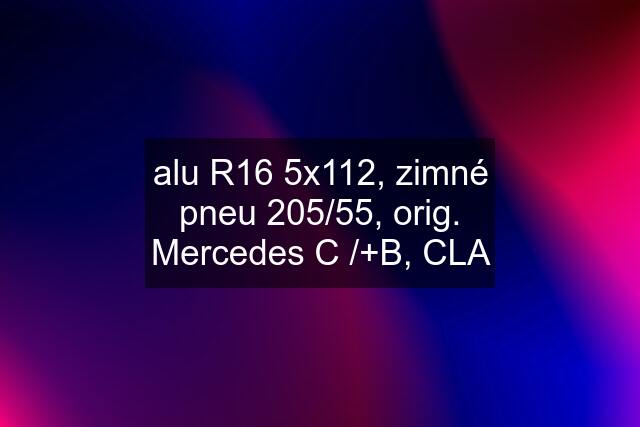 alu R16 5x112, zimné pneu 205/55, orig. Mercedes C /+B, CLA